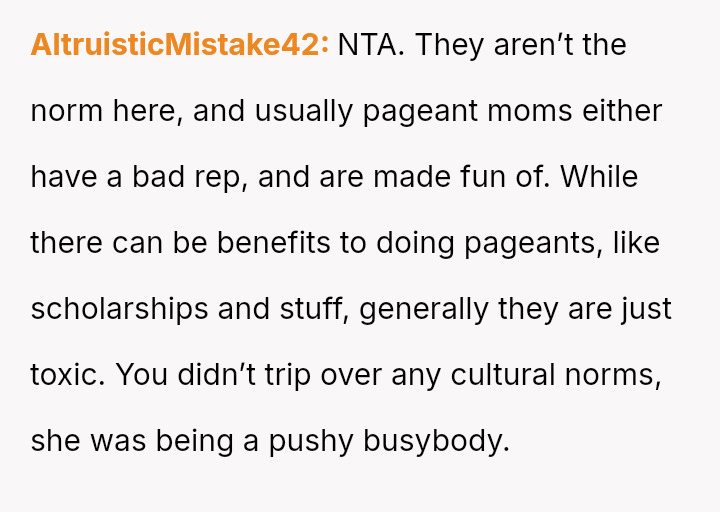 AltruisticMistake42: NTA. They aren't the norm here, and usually pageant moms either have a bad rep, and are made fun of. While there can be benefits to doing pageants, like scholarships and stuff, generally they are just toxic. You didn't trip over any cultural norms, she was being a pushy busybody.